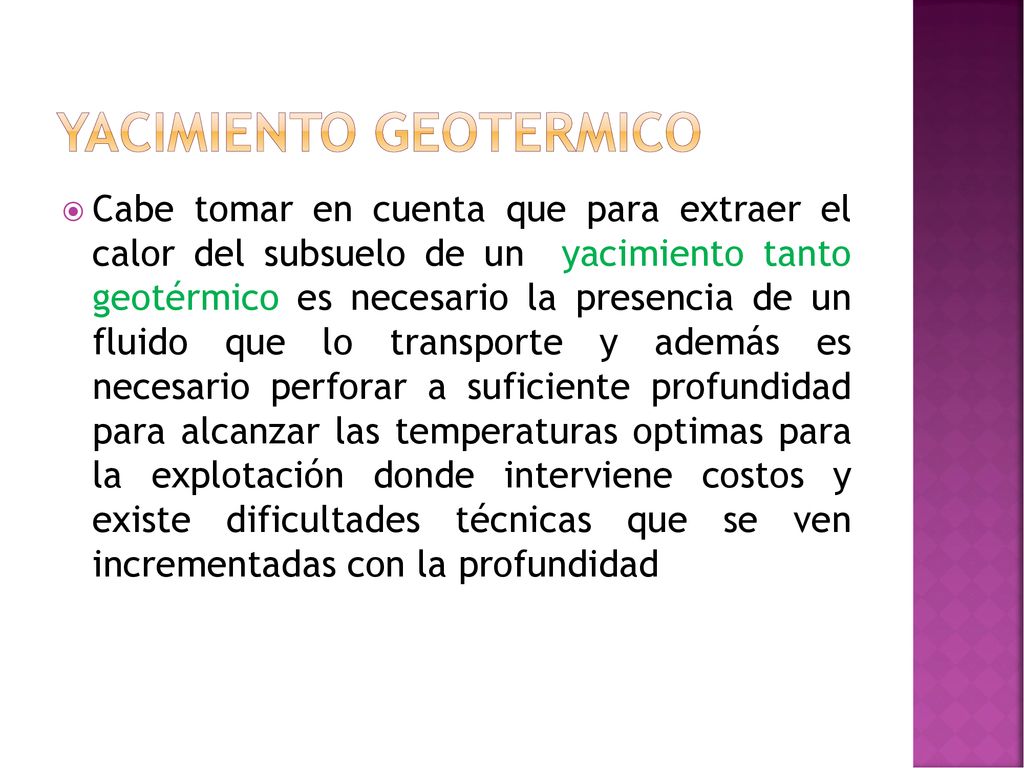 YACIMIENTO GEOTERMICO

Cabe tomar en cuenta que para extraer el calor del subsuelo de un yacimiento tanto geotérmico es necesario la presencia de un fluido que lo transporte y además es necesario perforar a suficiente profundidad para alcanzar las temperaturas optimas para la explotación donde interviene costos y existe dificultades técnicas que se ven incrementadas con la profundidad